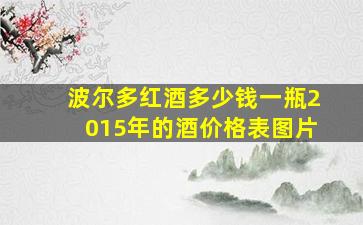 波尔多红酒多少钱一瓶2015年的酒价格表图片